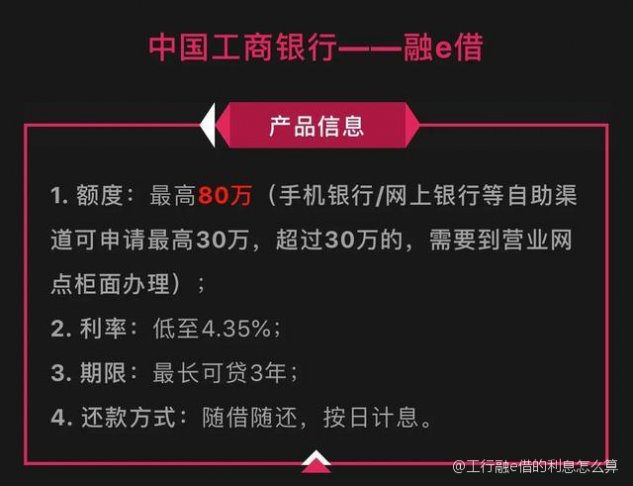 中国工商银行——融e借

产品信息

1. 额度：最高80万（手机银行/网上银行等自助渠道可申请最高30万，超过30万的，需要到营业网点柜面办理）；

2. 利率：低至4.35%；

3. 期限：最长可贷3年；

4. 还款方式：随借随还，按日计息。

@工行融e借的利息怎么算